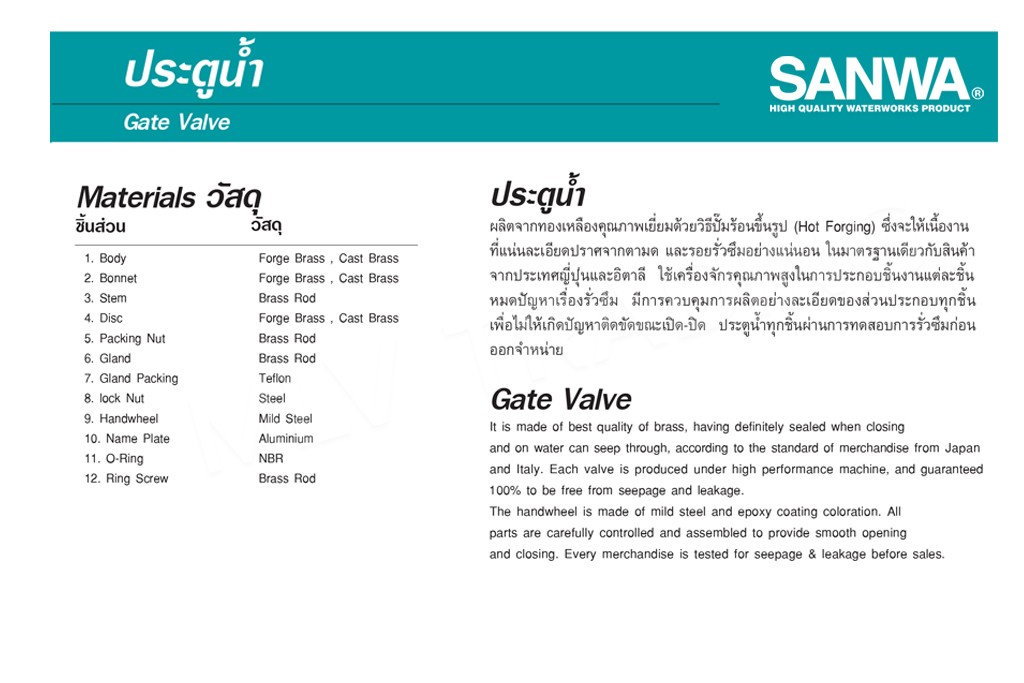 ประตูน้ำ
Gate Valve

SANWA®
HIGH QUALITY WATERWORKS PRODUCT

Materials วัสดุ

| ชิ้นส่วน | วัสดุ |
|---|---|
| 1. Body | Forge Brass , Cast Brass |
| 2. Bonnet | Forge Brass , Cast Brass |
| 3. Stem | Brass Rod |
| 4. Disc | Forge Brass , Cast Brass |
| 5. Packing Nut | Brass Rod |
| 6. Gland | Brass Rod |
| 7. Gland Packing | Teflon |
| 8. lock Nut | Steel |
| 9. Handwheel | Mild Steel |
| 10. Name Plate | Aluminium |
| 11. O-Ring | NBR |
| 12. Ring Screw | Brass Rod |

ประตูน้ำ
ผลิตจากทองเหลืองคุณภาพเยี่ยมด้วยวิธีปั๊มร้อนขึ้นรูป (Hot Forging) ซึ่งจะให้เนื้องานที่แน่นละเอียดปราศจากตามด และรอยรั่วซึมอย่างแน่นอน ในมาตรฐานเดียวกับสินค้าจากประเทศญี่ปุ่นและอิตาลี ใช้เครื่องจักรคุณภาพสูงในการประกอบชิ้นงานแต่ละชิ้น หมดปัญหาเรื่องรั่วซึม มีการควบคุมการผลิตอย่างละเอียดของส่วนประกอบทุกชิ้น เพื่อไม่ให้เกิดปัญหาติดขัดขณะเปิด-ปิด ประตูน้ำทุกชิ้นผ่านการทดสอบการรั่วซึมก่อนออกจำหน่าย

Gate Valve
It is made of best quality of brass, having definitely sealed when closing and on water can seep through, according to the standard of merchandise from Japan and Italy. Each valve is produced under high performance machine, and guaranteed 100% to be free from seepage and leakage.
The handwheel is made of mild steel and epoxy coating coloration. All parts are carefully controlled and assembled to provide smooth opening and closing. Every merchandise is tested for seepage & leakage before sales.